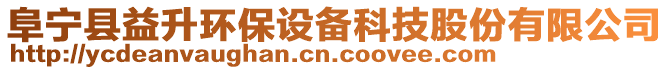 阜宁县益升环保设备科技股份有限公司
http://ycdeanvaughan.cn.coovee.com